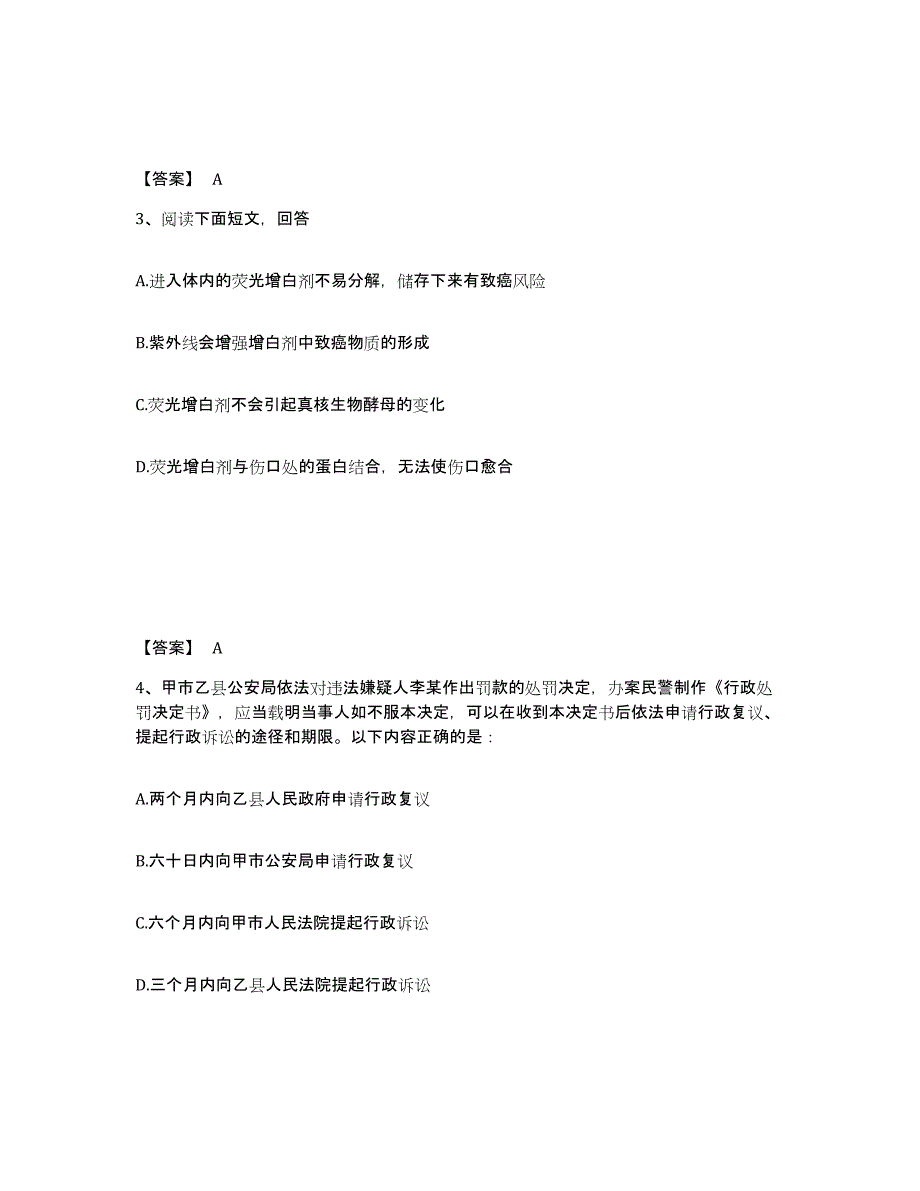 【答案】 A

3、阅读下面短文，回答

A.进入体内的荧光增白剂不易分解，储存下来有致癌风险

B.紫外线会增强增白剂中致癌物质的形成

C.荧光增白剂不会引起真核生物酵母的变化

D.荧光增白剂与伤口处的蛋白结合，无法使伤口愈合

【答案】 A

4、甲市乙县公安局依法对违法嫌疑人李某作出罚款的处罚决定，办案民警制作《行政处罚决定书》，应当载明当事人如不服本决定，可以在收到本决定书后依法申请行政复议、提起行政诉讼的途径和期限。以下内容正确的是：

A.两个月内向乙县人民政府申请行政复议

B.六十日内向甲市公安局申请行政复议

C.六个月内向甲市人民法院提起行政诉讼

D.三个月内向乙县人民法院提起行政诉讼